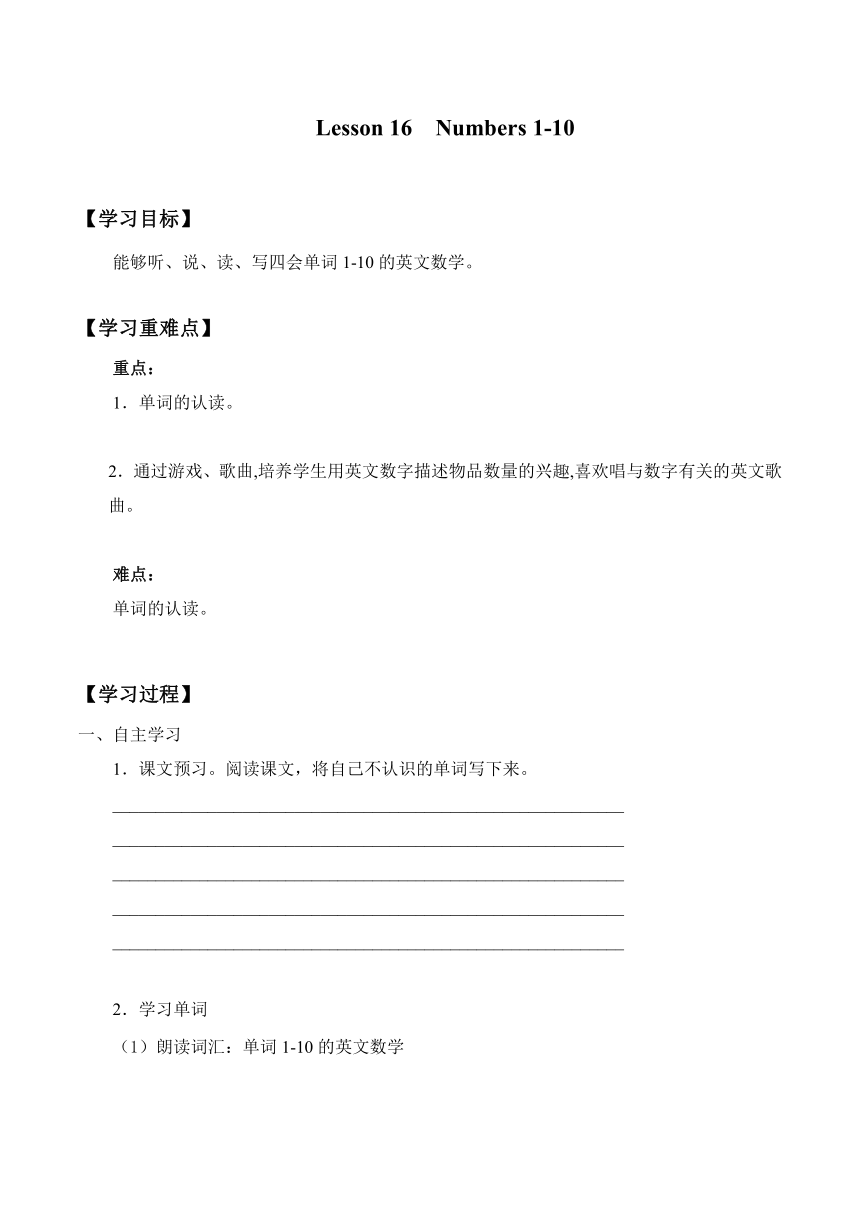 Lesson 16　Numbers 1-10

【学习目标】

能够听、说、读、写四会单词 1-10 的英文数学。

【学习重难点】

重点：

1．单词的认读。

2．通过游戏、歌曲,培养学生用英文数字描述物品数量的兴趣,喜欢唱与数字有关的英文歌曲。

难点：

单词的认读。

【学习过程】

一、自主学习

1．课文预习。阅读课文，将自己不认识的单词写下来。

____________________________________________________________
____________________________________________________________
____________________________________________________________
____________________________________________________________
____________________________________________________________

2．学习单词

（1）朗读词汇：单词 1-10 的英文数学